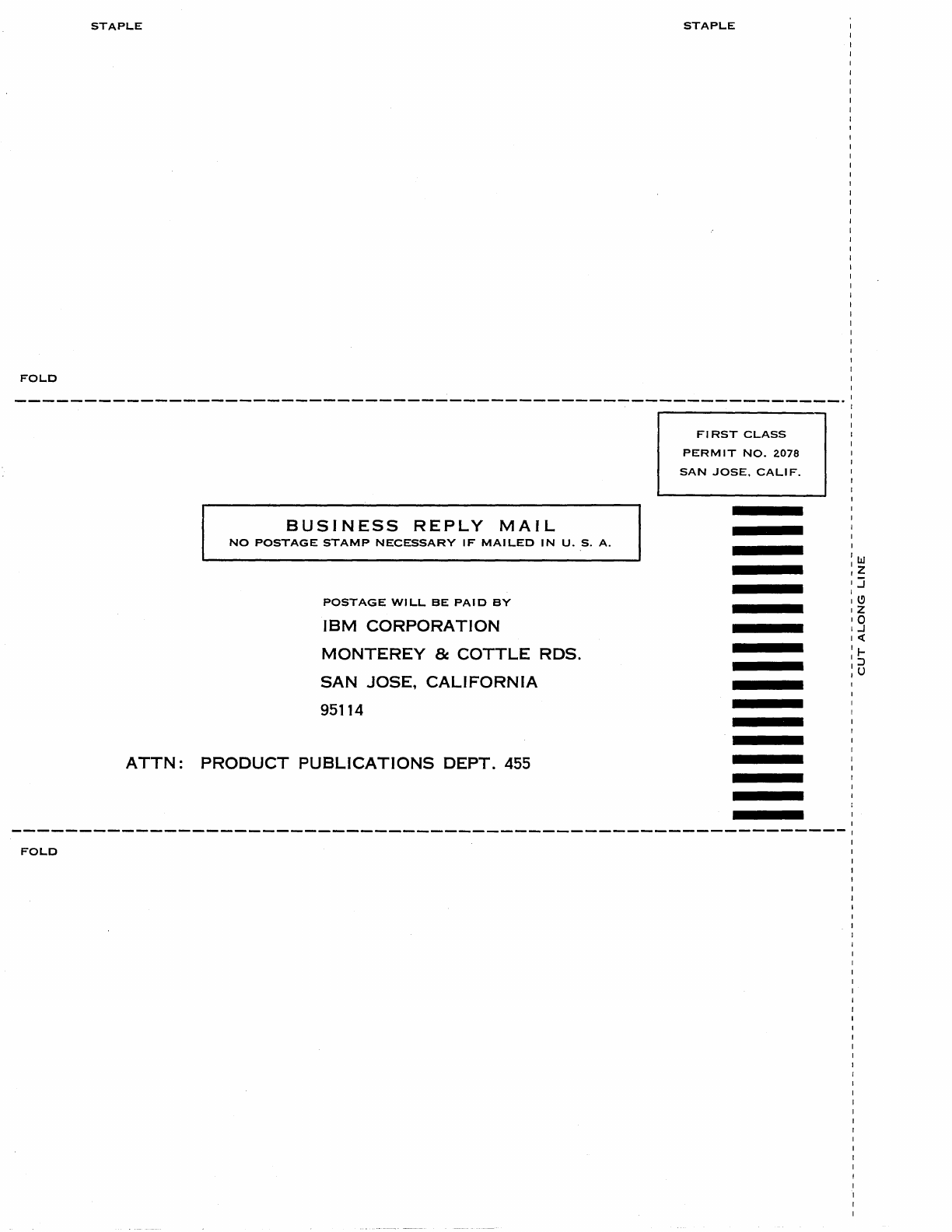 STAPLE

STAPLE

FOLD

FIRST CLASS
PERMIT NO. 2078
SAN JOSE, CALIF.

BUSINESS REPLY MAIL
NO POSTAGE STAMP NECESSARY IF MAILED IN U. S. A.

POSTAGE WILL BE PAID BY
IBM CORPORATION
MONTEREY & COTTLE RDS.
SAN JOSE, CALIFORNIA
95114

ATTN: PRODUCT PUBLICATIONS DEPT. 455

CUT ALONG LINE

FOLD